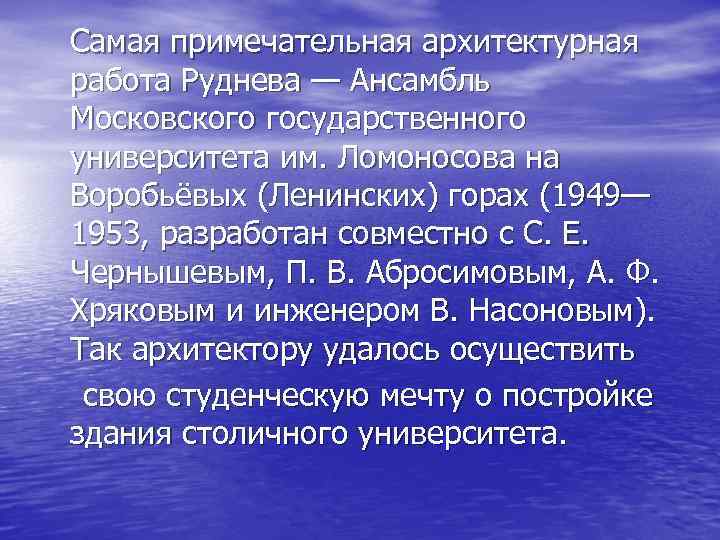 Самая примечательная архитектурная работа Руднева — Ансамбль Московского государственного университета им. Ломоносова на Воробьёвых (Ленинских) горах (1949—1953, разработан совместно с С. Е. Чернышевым, П. В. Абросимовым, А. Ф. Хряковым и инженером В. Насоновым). Так архитектору удалось осуществить свою студенческую мечту о постройке здания столичного университета.